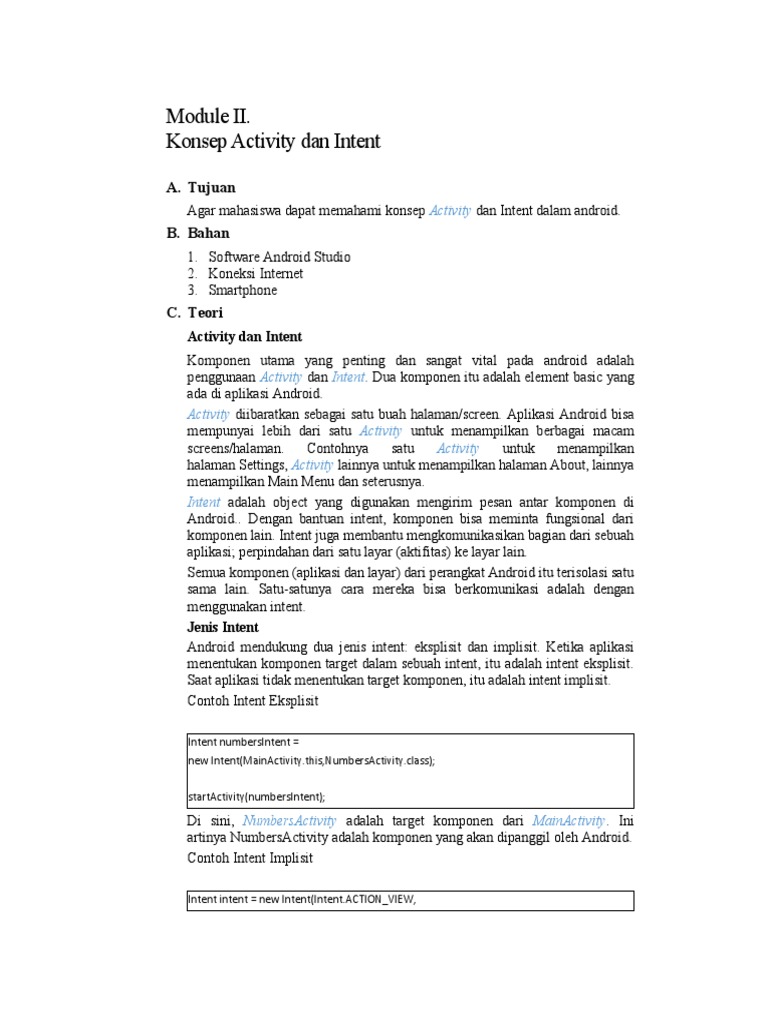 Module II.
Konsep Activity dan Intent

A. Tujuan

Agar mahasiswa dapat memahami konsep Activity dan Intent dalam android.

B. Bahan

1. Software Android Studio
2. Koneksi Internet
3. Smartphone

C. Teori

Activity dan Intent

Komponen utama yang penting dan sangat vital pada android adalah penggunaan Activity dan Intent. Dua komponen itu adalah element basic yang ada di aplikasi Android.

Activity dibaratkan sebagai satu buah halaman/screen. Aplikasi Android bisa mempunyai lebih dari satu Activity untuk menampilkan berbagai macam screens/halaman. Contohnya satu Activity untuk menampilkan halaman Settings, Activity lainnya untuk menampilkan halaman About, lainnya menampilkan Main Menu dan seterusnya.

Intent adalah object yang digunakan mengirim pesan antar komponen di Android.. Dengan bantuan intent, komponen bisa meminta fungsional dari komponen lain. Intent juga membantu mengkomunikasikan bagian dari sebuah aplikasi; perpindahan dari satu layar (aktifitas) ke layar lain.

Semua komponen (aplikasi dan layar) dari perangkat Android itu terisolasi satu sama lain. Satu-satunya cara mereka bisa berkomunikasi adalah dengan menggunakan intent.

Jenis Intent

Android mendukung dua jenis intent: eksplisit dan implisit. Ketika aplikasi menentukan komponen target dalam sebuah intent, itu adalah intent eksplisit. Saat aplikasi tidak menentukan target komponen, itu adalah intent implisit.

Contoh Intent Eksplisit

Intent numbersIntent =
new Intent(MainActivity.this,NumbersActivity.class);

startActivity(numbersIntent);

Di sini, NumbersActivity adalah target komponen dari MainActivity. Ini artinya NumbersActivity adalah komponen yang akan dipanggil oleh Android.

Contoh Intent Implisit

Intent intent = new Intent(Intent.ACTION_VIEW,